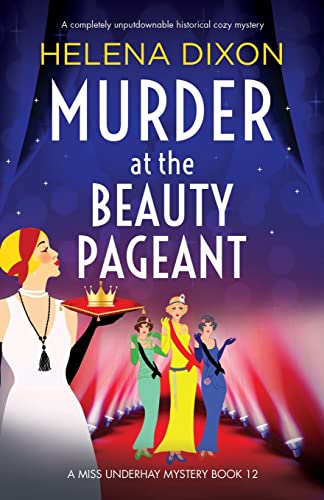 A completely unputdownable historical cozy mystery

HELENA DIXON

MURDER at the BEAUTY PAGEANT

A MISS UNDERHAY MYSTERY BOOK 12